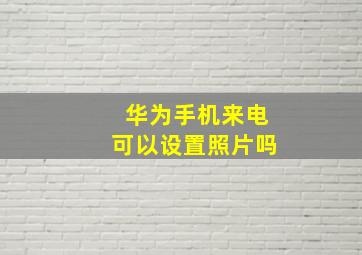 华为手机来电
可以设置照片吗